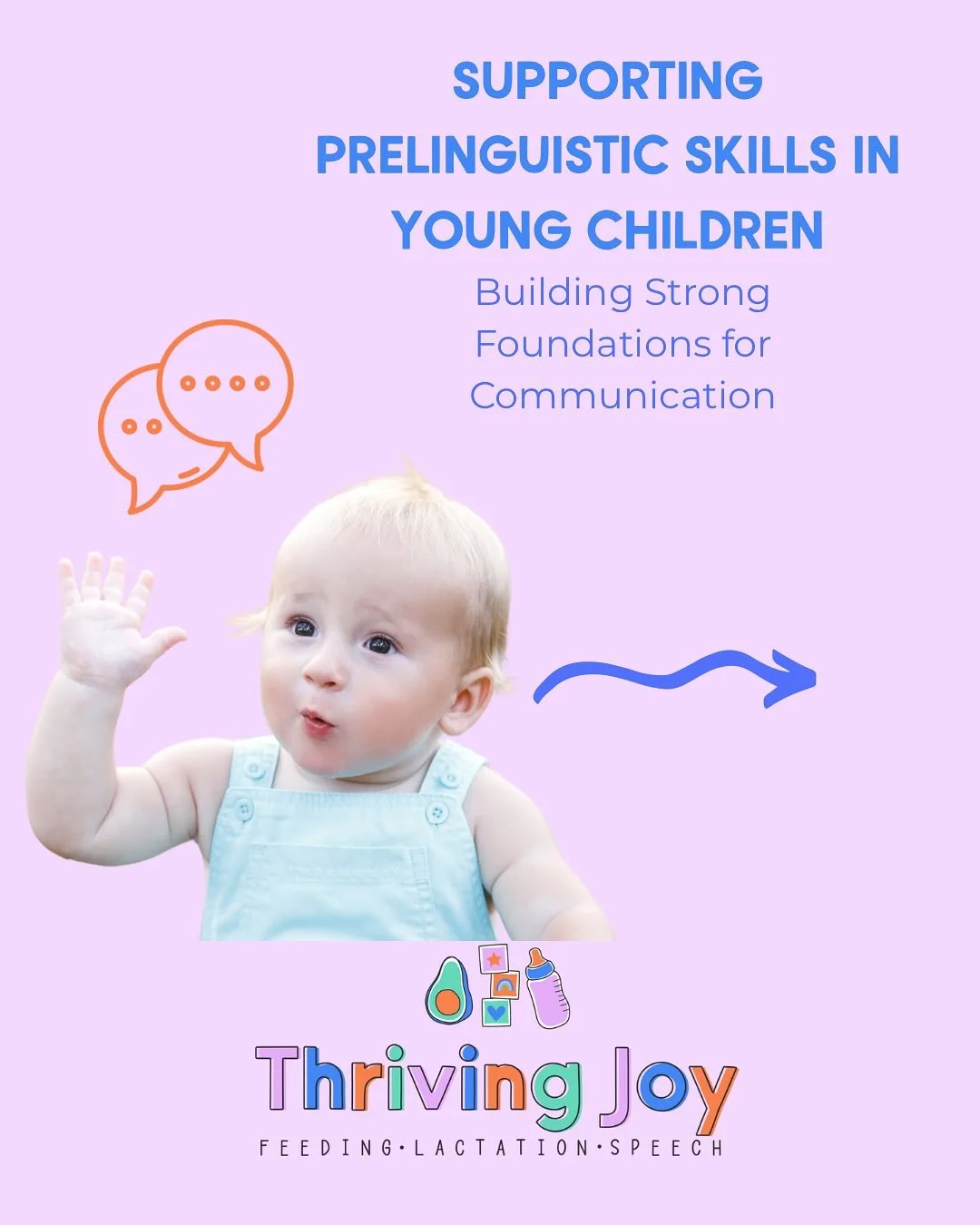 SUPPORTING PRELINGUISTIC SKILLS IN YOUNG CHILDREN

Building Strong Foundations for Communication

Thriving Joy

FEEDING·LACTATION·SPEECH